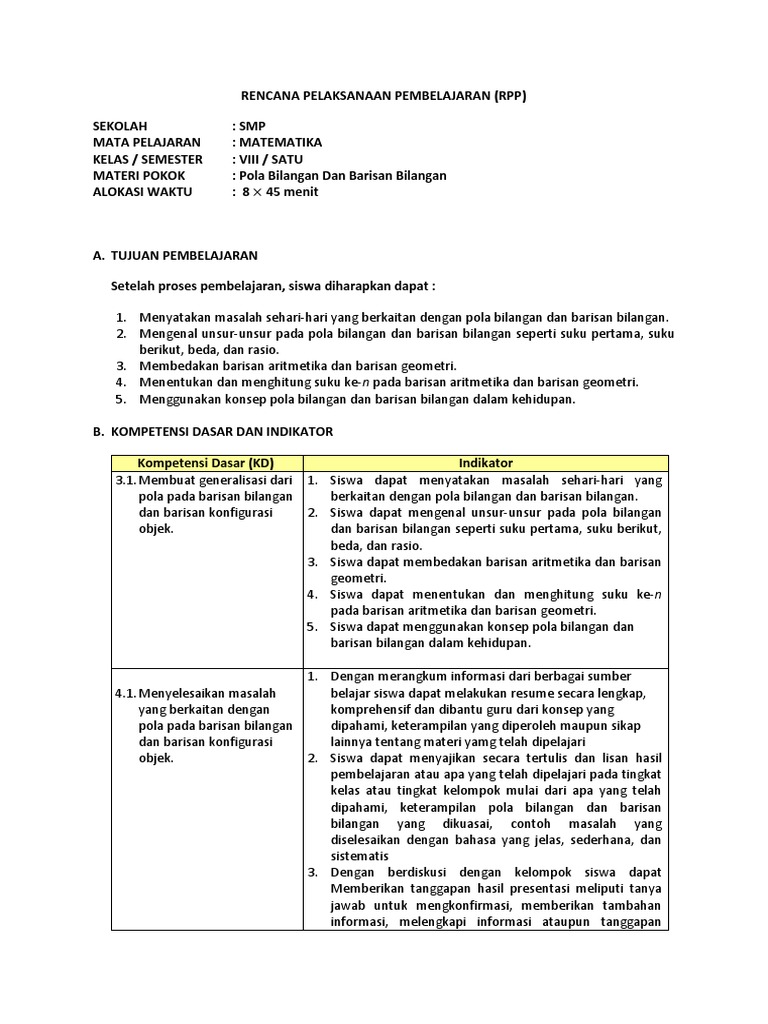 RENCANA PELAKSANAAN PEMBELAJARAN (RPP)

SEKOLAH : SMP
MATA PELAJARAN : MATEMATIKA
KELAS / SEMESTER : VIII / SATU
MATERI POKOK : Pola Bilangan Dan Barisan Bilangan
ALOKASI WAKTU : $8 \times 45$ menit

A. TUJUAN PEMBELAJARAN

Setelah proses pembelajaran, siswa diharapkan dapat :

1. Menyatakan masalah sehari-hari yang berkaitan dengan pola bilangan dan barisan bilangan.
2. Mengenal unsur-unsur pada pola bilangan dan barisan bilangan seperti suku pertama, suku berikut, beda, dan rasio.
3. Membedakan barisan aritmetika dan barisan geometri.
4. Menentukan dan menghitung suku ke-$n$ pada barisan aritmetika dan barisan geometri.
5. Menggunakan konsep pola bilangan dan barisan bilangan dalam kehidupan.

B. KOMPETENSI DASAR DAN INDIKATOR

| Kompetensi Dasar (KD) | Indikator |
|---|---|
| 3.1. Membuat generalisasi dari pola pada barisan bilangan dan barisan konfigurasi objek. | 1. Siswa dapat menyatakan masalah sehari-hari yang berkaitan dengan pola bilangan dan barisan bilangan. 2. Siswa dapat mengenal unsur-unsur pada pola bilangan dan barisan bilangan seperti suku pertama, suku berikut, beda, dan rasio. 3. Siswa dapat membedakan barisan aritmetika dan barisan geometri. 4. Siswa dapat menentukan dan menghitung suku ke-$n$ pada barisan aritmetika dan barisan geometri. 5. Siswa dapat menggunakan konsep pola bilangan dan barisan bilangan dalam kehidupan. |
| 4.1. Menyelesaikan masalah yang berkaitan dengan pola pada barisan bilangan dan barisan konfigurasi objek. | 1. Dengan merangkum informasi dari berbagai sumber belajar siswa dapat melakukan resume secara lengkap, komprehensif dan dibantu guru dari konsep yang dipahami, keterampilan yang diperoleh maupun sikap lainnya tentang materi yamg telah dipelajari 2. Siswa dapat menyajikan secara tertulis dan lisan hasil pembelajaran atau apa yang telah dipelajari pada tingkat kelas atau tingkat kelompok mulai dari apa yang telah dipahami, keterampilan pola bilangan dan barisan bilangan yang dikuasai, contoh masalah yang diselesaikan dengan bahasa yang jelas, sederhana, dan sistematis 3. Dengan berdiskusi dengan kelompok siswa dapat Memberikan tanggapan hasil presentasi meliputi tanya jawab untuk mengkonfirmasi, memberikan tambahan informasi, melengkapi informasi ataupun tanggapan |